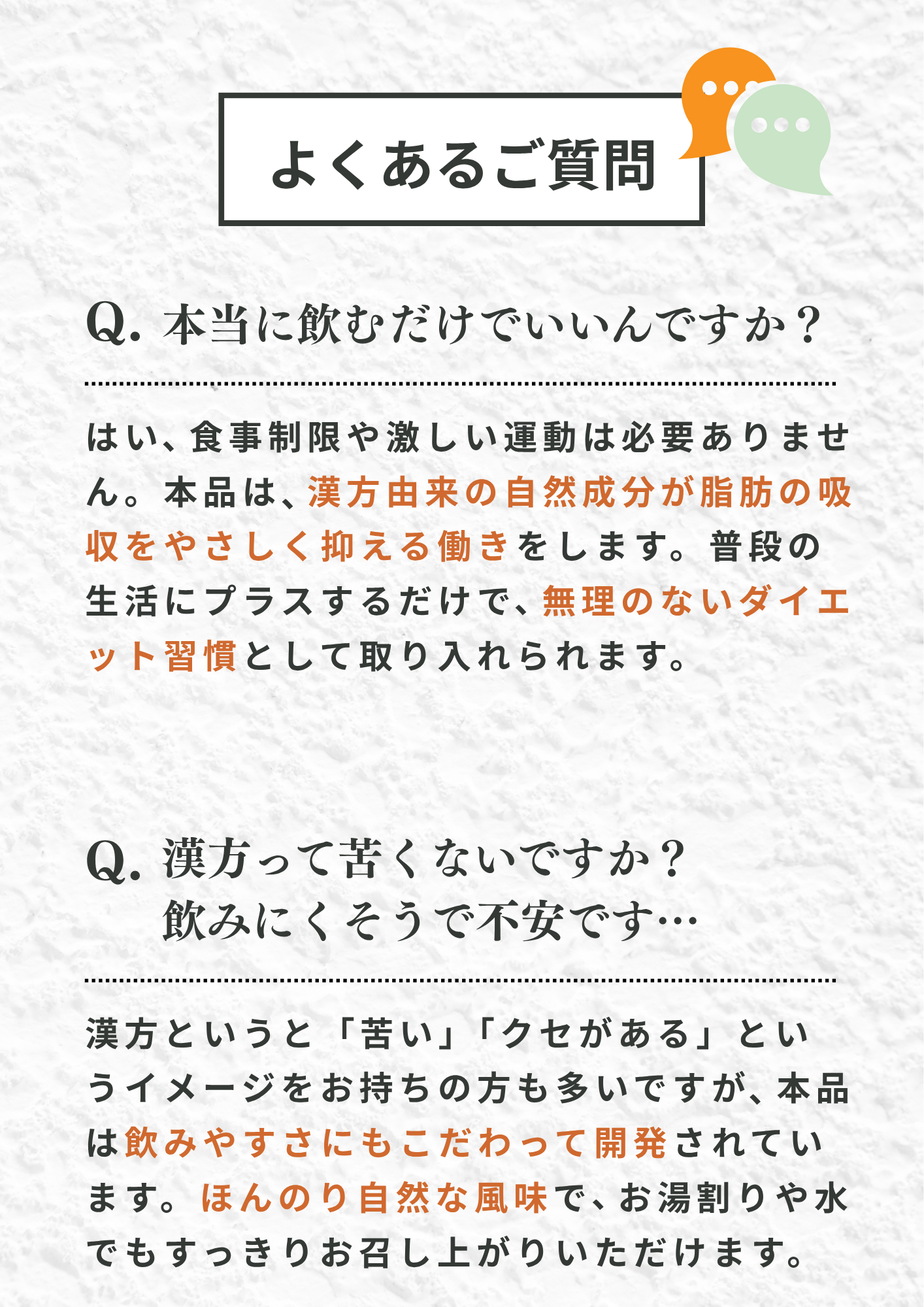 よくあるご質問

Q. 本当に飲むだけでいいんですか？

はい、食事制限や激しい運動は必要ありません。本品は、漢方由来の自然成分が脂肪の吸収をやさしく抑える働きをします。普段の生活にプラスするだけで、無理のないダイエット習慣として取り入れられます。

Q. 漢方って苦くないですか？
飲みにくそうで不安です…

漢方というと「苦い」「クセがある」というイメージをお持ちの方も多いですが、本品は飲みやすさにもこだわって開発されています。ほんのり自然な風味で、お湯割りや水でもすっきりお召し上がりいただけます。